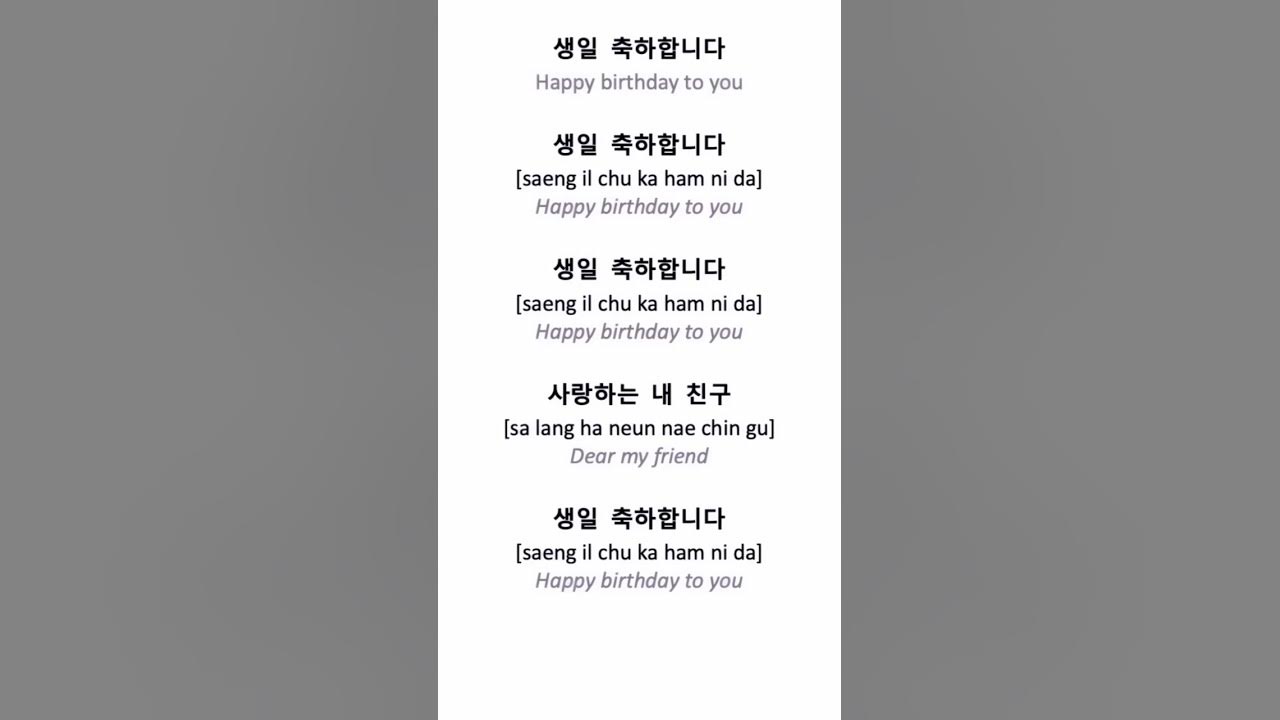 생일 축하합니다
Happy birthday to you

생일 축하합니다
[saeng il chu ka ham ni da]
Happy birthday to you

생일 축하합니다
[saeng il chu ka ham ni da]
Happy birthday to you

사랑하는 내 친구
[sa lang ha neun nae chin gu]
Dear my friend

생일 축하합니다
[saeng il chu ka ham ni da]
Happy birthday to you